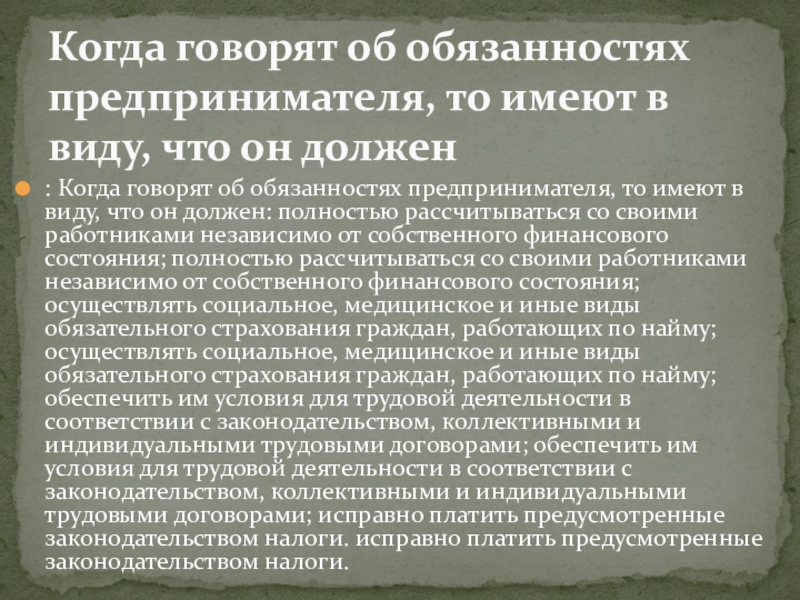 Когда говорят об обязанностях предпринимателя, то имеют в виду, что он должен

• : Когда говорят об обязанностях предпринимателя, то имеют в виду, что он должен: полностью рассчитываться со своими работниками независимо от собственного финансового состояния; полностью рассчитываться со своими работниками независимо от собственного финансового состояния; осуществлять социальное, медицинское и иные виды обязательного страхования граждан, работающих по найму; осуществлять социальное, медицинское и иные виды обязательного страхования граждан, работающих по найму; обеспечить им условия для трудовой деятельности в соответствии с законодательством, коллективными и индивидуальными трудовыми договорами; обеспечить им условия для трудовой деятельности в соответствии с законодательством, коллективными и индивидуальными трудовыми договорами; исправно платить предусмотренные законодательством налоги. исправно платить предусмотренные законодательством налоги.